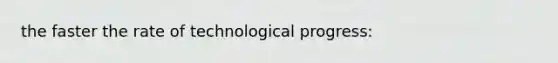 the faster the rate of technological progress: